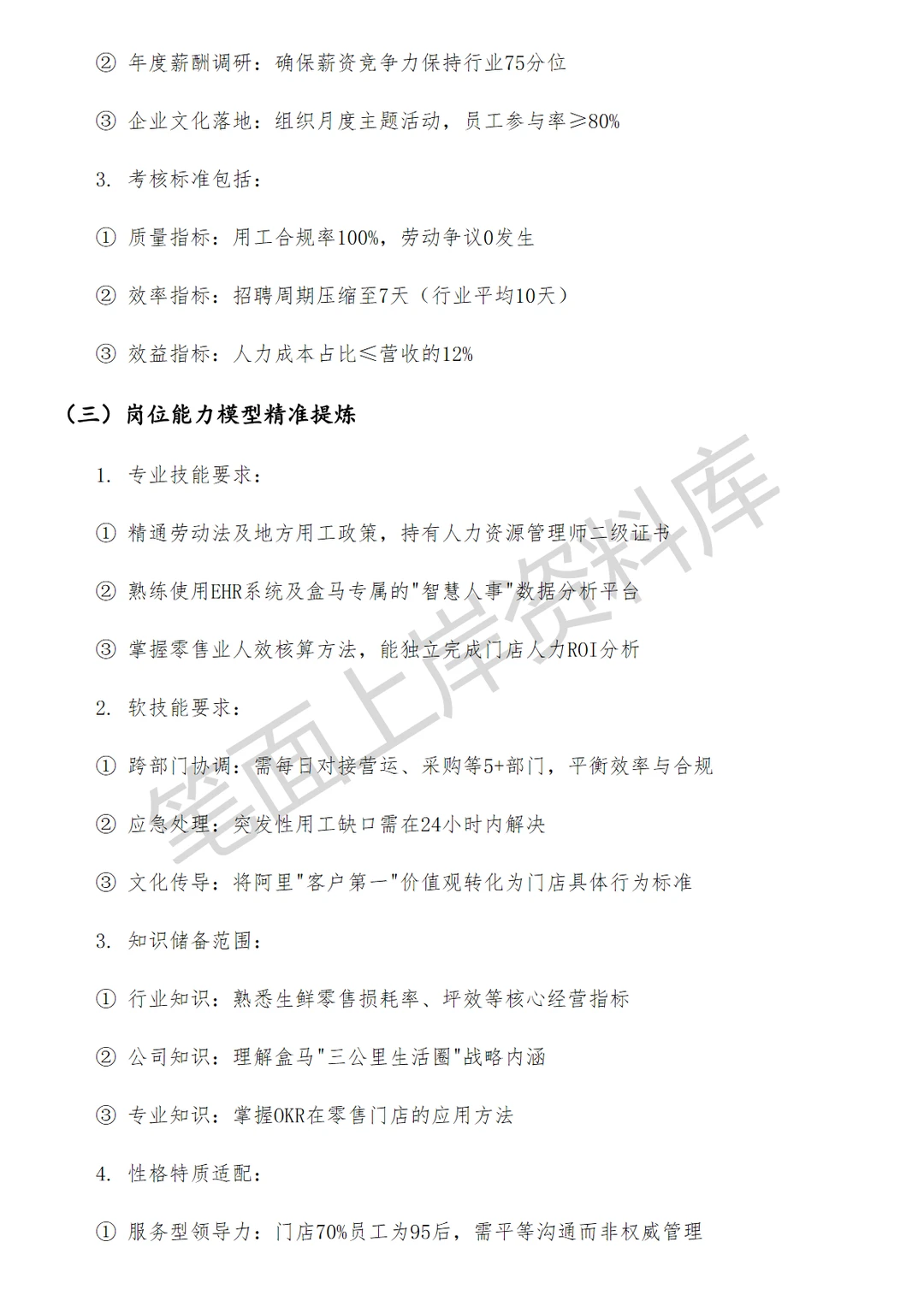 ② 年度薪酬调研：确保薪资竞争力保持行业75分位

③ 企业文化落地：组织月度主题活动，员工参与率≥80%

3. 考核标准包括：

① 质量指标：用工合规率100%，劳动争议0发生

② 效率指标：招聘周期压缩至7天（行业平均10天）

③ 效益指标：人力成本占比≤营收的12%

（三）岗位能力模型精准提炼

1. 专业技能要求：

① 精通劳动法及地方用工政策，持有人力资源管理师二级证书

② 熟练使用EHR系统及盒马专属的"智慧人事"数据分析平台

③ 掌握零售业人效核算方法，能独立完成门店人力ROI分析

2. 软技能要求：

① 跨部门协调：需每日对接营运、采购等5+部门，平衡效率与合规

② 应急处理：突发性用工缺口需在24小时内解决

③ 文化传导：将阿里"客户第一"价值观转化为门店具体行为标准

3. 知识储备范围：

① 行业知识：熟悉生鲜零售损耗率、坪效等核心经营指标

② 公司知识：理解盒马"三公里生活圈"战略内涵

③ 专业知识：掌握OKR在零售门店的应用方法

4. 性格特质适配：

① 服务型领导力：门店70%员工为95后，需平等沟通而非权威管理

笔面上岸资料库